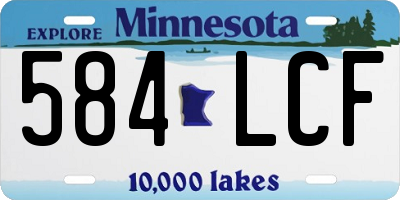 EXPLORE Minnesota

584 LCF

10,000 lakes